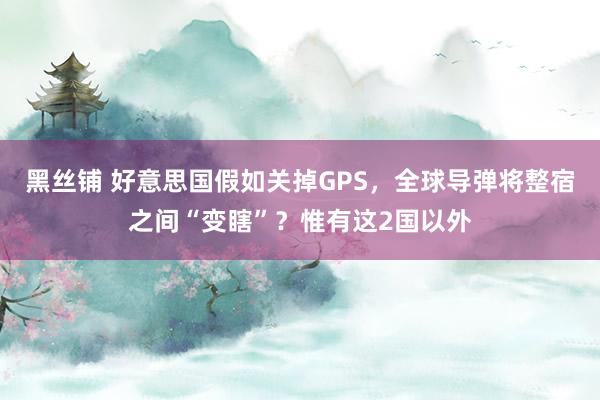 黑丝铺 好意思国假如关掉GPS，全球导弹将整宿之间“变瞎”？惟有这2国以外